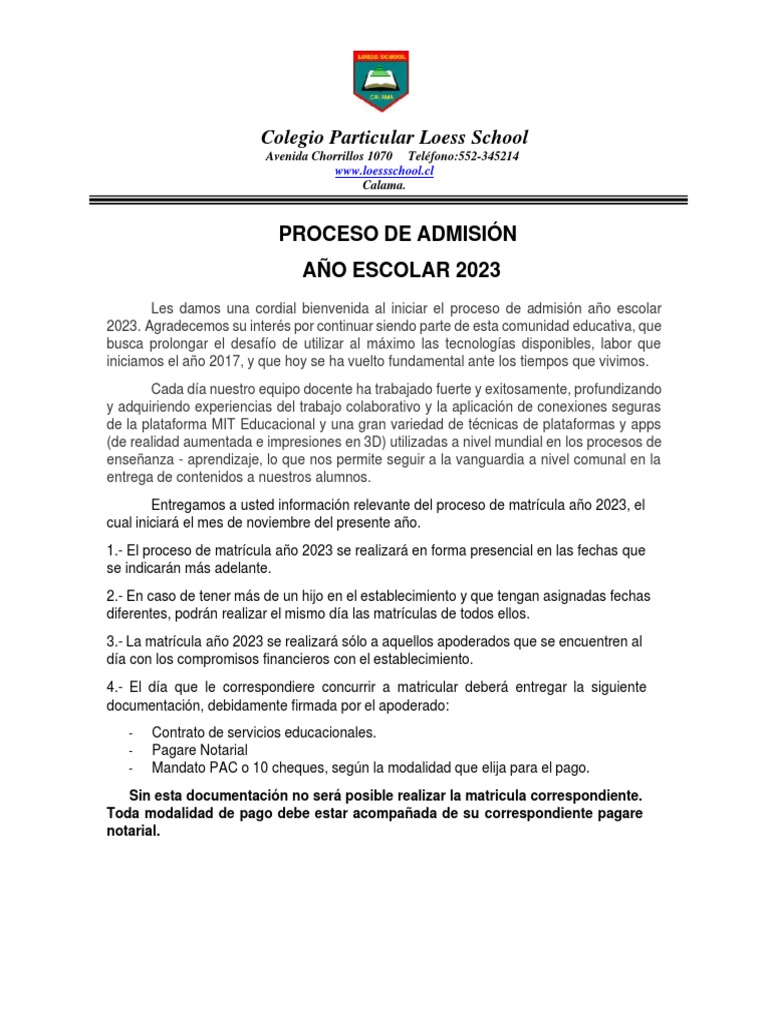 LOESS SCHOOL
CALAMA

Colegio Particular Loess School
Avenida Chorrillos 1070 Teléfono:552-345214
www.loessschool.cl
Calama.

PROCESO DE ADMISIÓN
AÑO ESCOLAR 2023

Les damos una cordial bienvenida al iniciar el proceso de admisión año escolar 2023. Agradecemos su interés por continuar siendo parte de esta comunidad educativa, que busca prolongar el desafío de utilizar al máximo las tecnologías disponibles, labor que iniciamos el año 2017, y que hoy se ha vuelto fundamental ante los tiempos que vivimos.

Cada día nuestro equipo docente ha trabajado fuerte y exitosamente, profundizando y adquiriendo experiencias del trabajo colaborativo y la aplicación de conexiones seguras de la plataforma MIT Educacional y una gran variedad de técnicas de plataformas y apps (de realidad aumentada e impresiones en 3D) utilizadas a nivel mundial en los procesos de enseñanza - aprendizaje, lo que nos permite seguir a la vanguardia a nivel comunal en la entrega de contenidos a nuestros alumnos.

Entregamos a usted información relevante del proceso de matrícula año 2023, el cual iniciará el mes de noviembre del presente año.

1.- El proceso de matrícula año 2023 se realizará en forma presencial en las fechas que se indicarán más adelante.

2.- En caso de tener más de un hijo en el establecimiento y que tengan asignadas fechas diferentes, podrán realizar el mismo día las matrículas de todos ellos.

3.- La matrícula año 2023 se realizará sólo a aquellos apoderados que se encuentren al día con los compromisos financieros con el establecimiento.

4.- El día que le correspondiere concurrir a matricular deberá entregar la siguiente documentación, debidamente firmada por el apoderado:

- Contrato de servicios educacionales.
- Pagare Notarial
- Mandato PAC o 10 cheques, según la modalidad que elija para el pago.

Sin esta documentación no será posible realizar la matricula correspondiente. Toda modalidad de pago debe estar acompañada de su correspondiente pagare notarial.